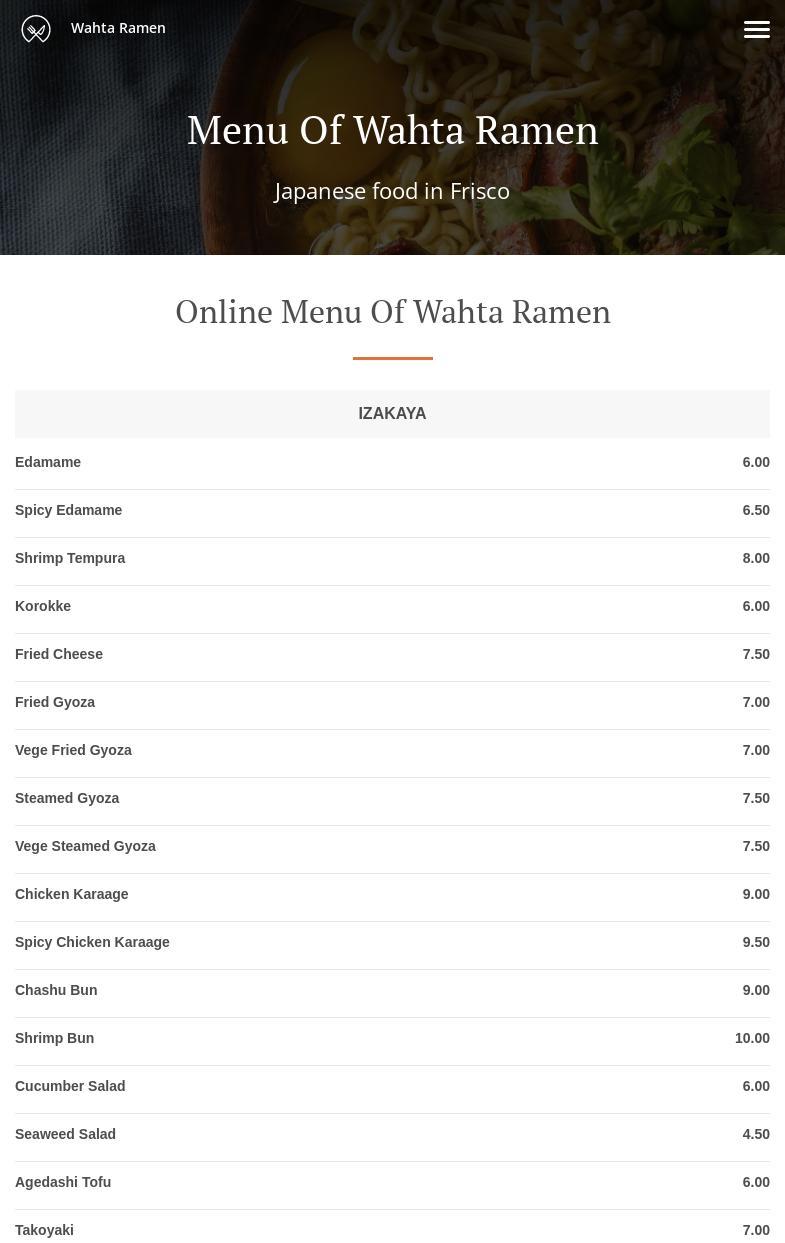 Wahta Ramen

Menu Of Wahta Ramen

Japanese food in Frisco

Online Menu Of Wahta Ramen

| IZAKAYA | |
|---|---|
| Edamame | 6.00 |
| Spicy Edamame | 6.50 |
| Shrimp Tempura | 8.00 |
| Korokke | 6.00 |
| Fried Cheese | 7.50 |
| Fried Gyoza | 7.00 |
| Vege Fried Gyoza | 7.00 |
| Steamed Gyoza | 7.50 |
| Vege Steamed Gyoza | 7.50 |
| Chicken Karaage | 9.00 |
| Spicy Chicken Karaage | 9.50 |
| Chashu Bun | 9.00 |
| Shrimp Bun | 10.00 |
| Cucumber Salad | 6.00 |
| Seaweed Salad | 4.50 |
| Agedashi Tofu | 6.00 |
| Takoyaki | 7.00 |